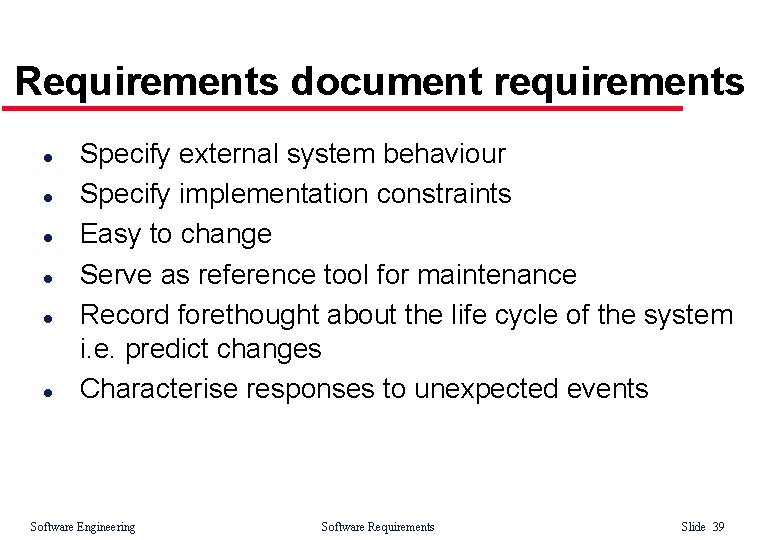 Requirements document requirements

- Specify external system behaviour
- Specify implementation constraints
- Easy to change
- Serve as reference tool for maintenance
- Record forethought about the life cycle of the system i.e. predict changes
- Characterise responses to unexpected events

Software Engineering Software Requirements Slide 39